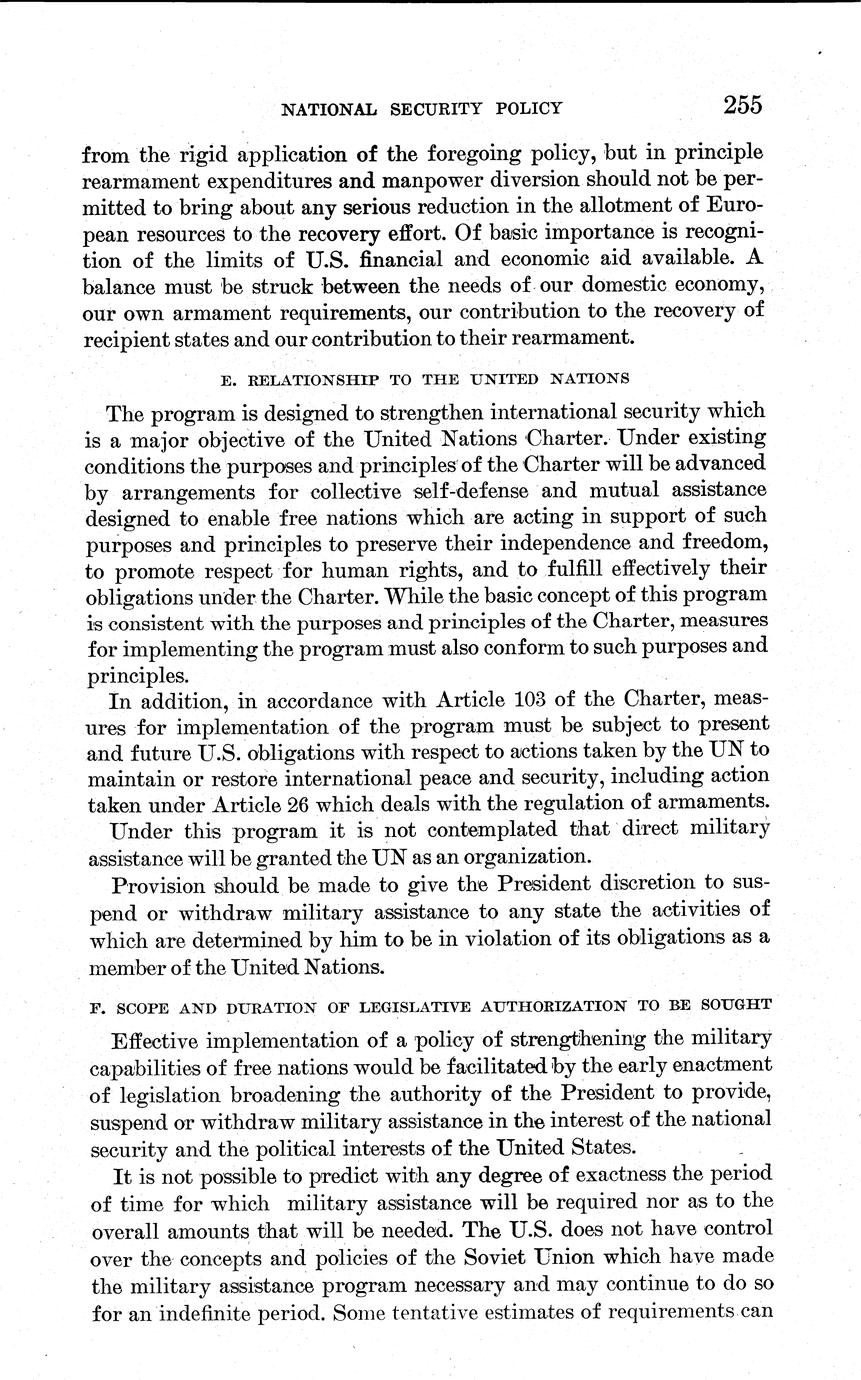 NATIONAL SECURITY POLICY 255

from the rigid application of the foregoing policy, but in principle rearmament expenditures and manpower diversion should not be permitted to bring about any serious reduction in the allotment of European resources to the recovery effort. Of basic importance is recognition of the limits of U.S. financial and economic aid available. A balance must be struck between the needs of our domestic economy, our own armament requirements, our contribution to the recovery of recipient states and our contribution to their rearmament.

E. RELATIONSHIP TO THE UNITED NATIONS

The program is designed to strengthen international security which is a major objective of the United Nations Charter. Under existing conditions the purposes and principles of the Charter will be advanced by arrangements for collective self-defense and mutual assistance designed to enable free nations which are acting in support of such purposes and principles to preserve their independence and freedom, to promote respect for human rights, and to fulfill effectively their obligations under the Charter. While the basic concept of this program is consistent with the purposes and principles of the Charter, measures for implementing the program must also conform to such purposes and principles.

In addition, in accordance with Article 103 of the Charter, measures for implementation of the program must be subject to present and future U.S. obligations with respect to actions taken by the UN to maintain or restore international peace and security, including action taken under Article 26 which deals with the regulation of armaments.

Under this program it is not contemplated that direct military assistance will be granted the UN as an organization.

Provision should be made to give the President discretion to suspend or withdraw military assistance to any state the activities of which are determined by him to be in violation of its obligations as a member of the United Nations.

F. SCOPE AND DURATION OF LEGISLATIVE AUTHORIZATION TO BE SOUGHT

Effective implementation of a policy of strengthening the military capabilities of free nations would be facilitated by the early enactment of legislation broadening the authority of the President to provide, suspend or withdraw military assistance in the interest of the national security and the political interests of the United States.

It is not possible to predict with any degree of exactness the period of time for which military assistance will be required nor as to the overall amounts that will be needed. The U.S. does not have control over the concepts and policies of the Soviet Union which have made the military assistance program necessary and may continue to do so for an indefinite period. Some tentative estimates of requirements can